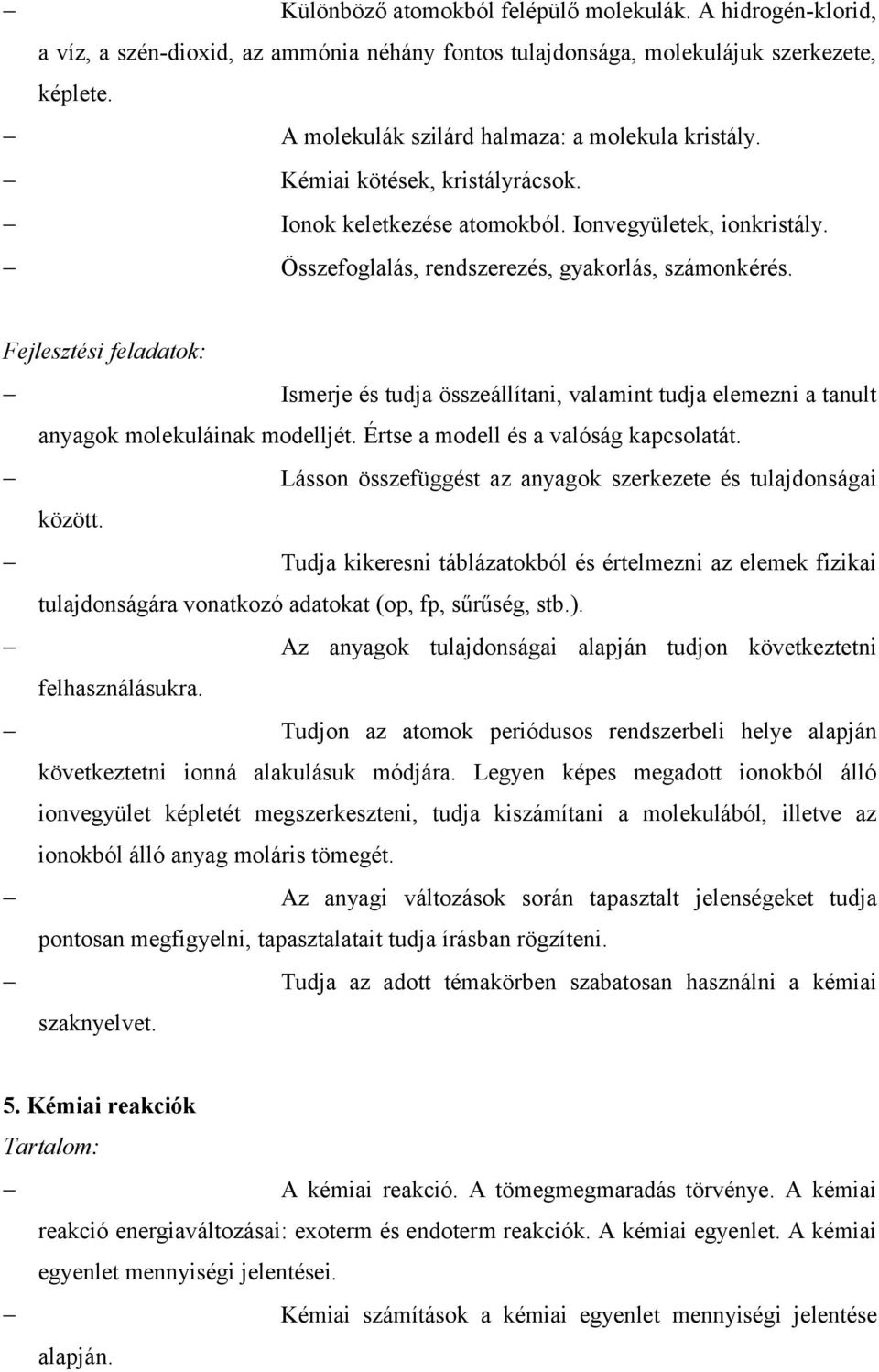 – Különböző atomokból felépülő molekulák. A hidrogén-klorid, a víz, a szén-dioxid, az ammónia néhány fontos tulajdonsága, molekulájuk szerkezete, képlete.
– A molekulák szilárd halmaza: a molekula kristály.
– Kémiai kötések, kristályrácsok.
– Ionok keletkezése atomokból. Ionvegyületek, ionkristály.
– Összefoglalás, rendszerezés, gyakorlás, számonkérés.

Fejlesztési feladatok:
– Ismerje és tudja összeállítani, valamint tudja elemezni a tanult anyagok molekuláinak modelljét. Értse a modell és a valóság kapcsolatát.
– Lásson összefüggést az anyagok szerkezete és tulajdonságai között.
– Tudja kikeresni táblázatokból és értelmezni az elemek fizikai tulajdonságára vonatkozó adatokat (op, fp, sűrűség, stb.).
– Az anyagok tulajdonságai alapján tudjon következtetni felhasználásukra.
– Tudjon az atomok periódusos rendszerbeli helye alapján következtetni ionná alakulásuk módjára. Legyen képes megadott ionokból álló ionvegyület képletét megszerkeszteni, tudja kiszámítani a molekulából, illetve az ionokból álló anyag moláris tömegét.
– Az anyagi változások során tapasztalt jelenségeket tudja pontosan megfigyelni, tapasztalatait tudja írásban rögzíteni.
– Tudja az adott témakörben szabatosan használni a kémiai szaknyelvet.

5. Kémiai reakciók
Tartalom:
– A kémiai reakció. A tömegmegmaradás törvénye. A kémiai reakció energiaváltozásai: exoterm és endoterm reakciók. A kémiai egyenlet. A kémiai egyenlet mennyiségi jelentései.
– Kémiai számítások a kémiai egyenlet mennyiségi jelentése alapján.